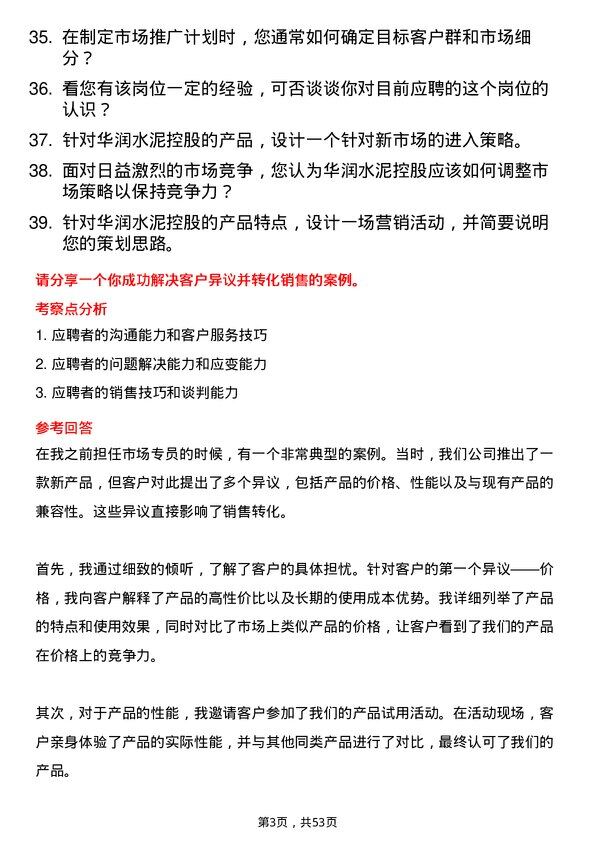 35. 在制定市场推广计划时，您通常如何确定目标客户群和市场细分？

36. 看您有该岗位一定的经验，可否谈谈你对目前应聘的这个岗位的认识？

37. 针对华润水泥控股的产品，设计一个针对新市场的进入策略。

38. 面对日益激烈的市场竞争，您认为华润水泥控股应该如何调整市场策略以保持竞争力？

39. 针对华润水泥控股的产品特点，设计一场营销活动，并简要说明您的策划思路。

请分享一个你成功解决客户异议并转化销售的案例。

考察点分析

1. 应聘者的沟通能力和客户服务技巧

2. 应聘者的问题解决能力和应变能力

3. 应聘者的销售技巧和谈判能力

参考回答

在我之前担任市场专员的时候，有一个非常典型的案例。当时，我们公司推出了一款新产品，但客户对此提出了多个异议，包括产品的价格、性能以及与现有产品的兼容性。这些异议直接影响了销售转化。

首先，我通过细致的倾听，了解了客户的具体担忧。针对客户的第一个异议——价格，我向客户解释了产品的高性价比以及长期的使用成本优势。我详细列举了产品的特点和使用效果，同时对比了市场上类似产品的价格，让客户看到了我们的产品在价格上的竞争力。

其次，对于产品的性能，我邀请客户参加了我们的产品试用活动。在活动现场，客户亲身体验了产品的实际性能，并与其他同类产品进行了对比，最终认可了我们的产品。

第3页，共53页